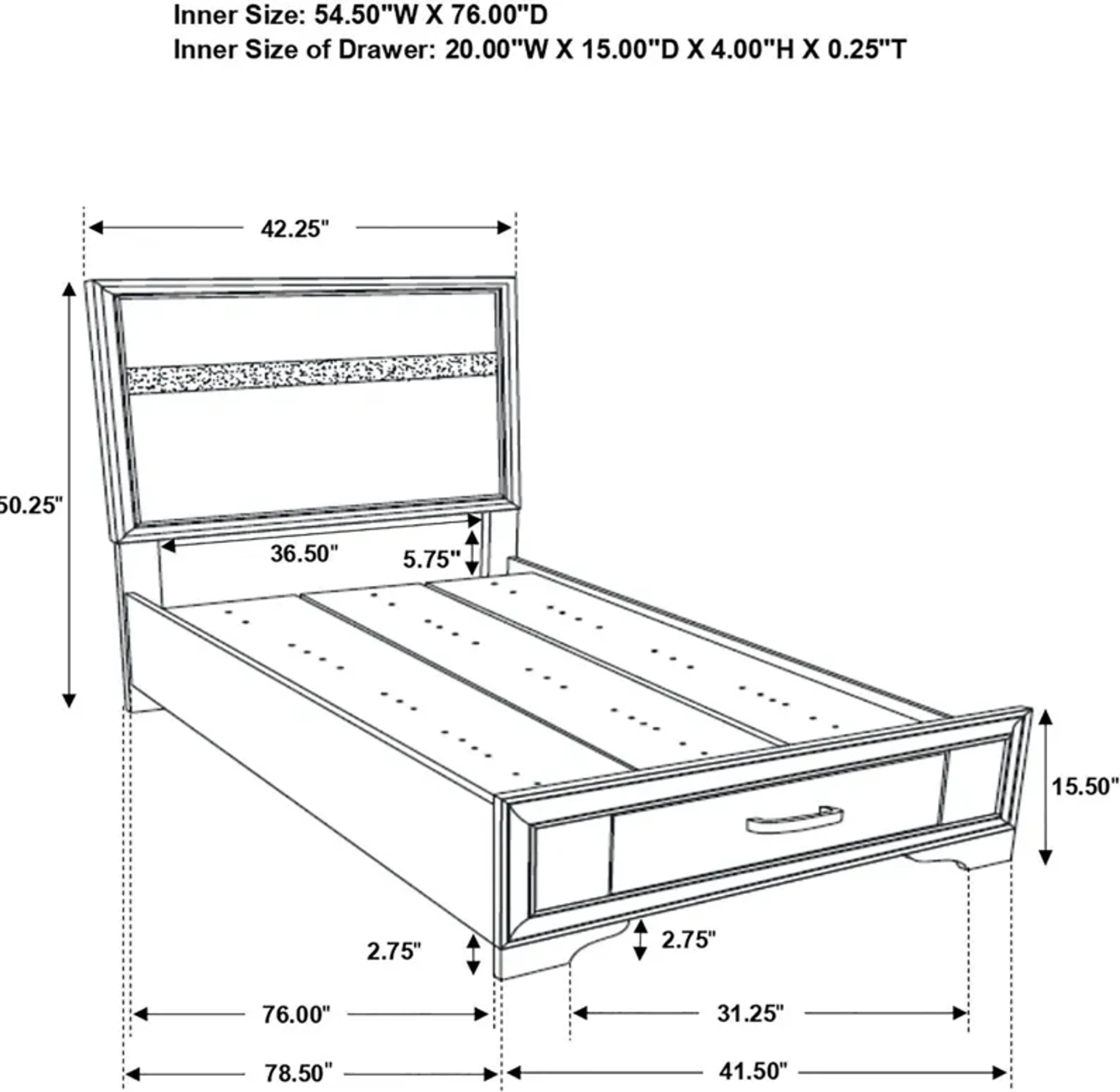 Inner Size: 54.50"W X 76.00"D
Inner Size of Drawer: 20.00"W X 15.00"D X 4.00"H X 0.25"T

42.25"

50.25"

36.50"

5.75"

15.50"

2.75"

2.75"

76.00"

31.25"

78.50"

41.50"